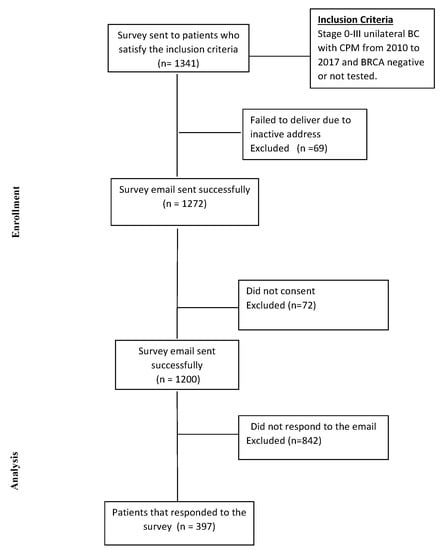 Survey sent to patients who satisfy the inclusion criteria (n= 1341)

Inclusion Criteria
Stage 0-III unilateral BC with CPM from 2010 to 2017 and BRCA negative or not tested.

Failed to deliver due to inactive address
Excluded (n =69)

Enrollment

Survey email sent successfully (n = 1272)

Did not consent
Excluded (n=72)

Survey email sent successfully (n = 1200)

Did not respond to the email
Excluded (n=842)

Analysis

Patients that responded to the survey (n = 397)